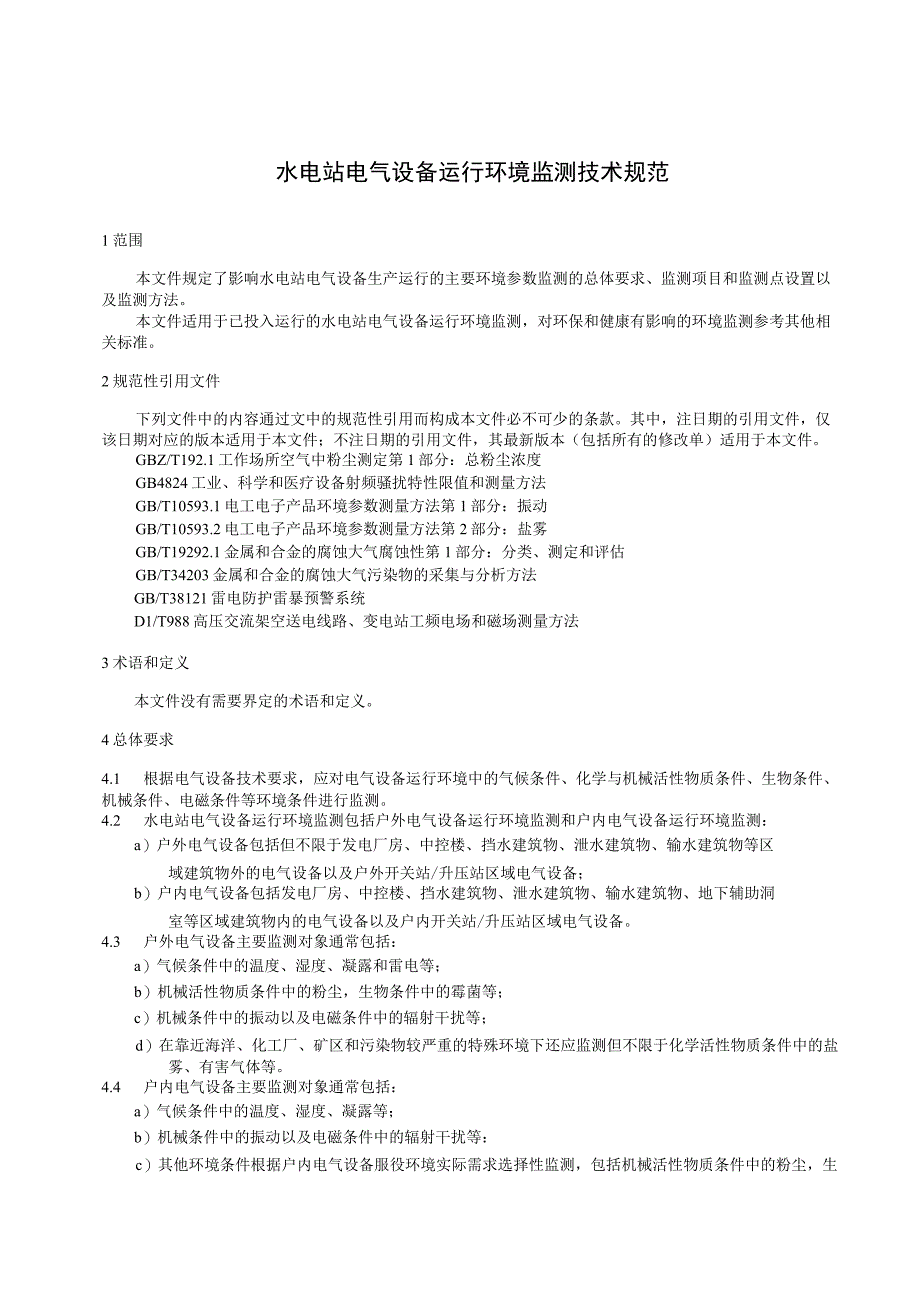 水电站电气设备运行环境监测技术规范

1 范围

本文件规定了影响水电站电气设备生产运行的主要环境参数监测的总体要求、监测项目和监测点设置以及监测方法。

本文件适用于已投入运行的水电站电气设备运行环境监测，对环保和健康有影响的环境监测参考其他相关标准。

2 规范性引用文件

下列文件中的内容通过文中的规范性引用而构成本文件必不可少的条款。其中，注日期的引用文件，仅该日期对应的版本适用于本文件；不注日期的引用文件，其最新版本（包括所有的修改单）适用于本文件。

GBZ/T192.1 工作场所空气中粉尘测定第 1 部分：总粉尘浓度

GB4824 工业、科学和医疗设备射频骚扰特性限值和测量方法

GB/T10593.1 电工电子产品环境参数测量方法第 1 部分：振动

GB/T10593.2 电工电子产品环境参数测量方法第 2 部分：盐雾

GB/T19292.1 金属和合金的腐蚀大气腐蚀性第 1 部分：分类、测定和评估

GB/T34203 金属和合金的腐蚀大气污染物的采集与分析方法

GB/T38121 雷电防护雷暴预警系统

D1/T988 高压交流架空送电线路、变电站工频电场和磁场测量方法

3 术语和定义

本文件没有需要界定的术语和定义。

4 总体要求

4.1 根据电气设备技术要求，应对电气设备运行环境中的气候条件、化学与机械活性物质条件、生物条件、机械条件、电磁条件等环境条件进行监测。

4.2 水电站电气设备运行环境监测包括户外电气设备运行环境监测和户内电气设备运行环境监测：

a）户外电气设备包括但不限于发电厂房、中控楼、挡水建筑物、泄水建筑物、输水建筑物等区域建筑物外的电气设备以及户外开关站/升压站区域电气设备；

b）户内电气设备包括发电厂房、中控楼、挡水建筑物、泄水建筑物、输水建筑物、地下辅助洞室等区域建筑物内的电气设备以及户内开关站/升压站区域电气设备。

4.3 户外电气设备主要监测对象通常包括：

a）气候条件中的温度、湿度、凝露和雷电等；

b）机械活性物质条件中的粉尘，生物条件中的霉菌等；

c）机械条件中的振动以及电磁条件中的辐射干扰等；

d）在靠近海洋、化工厂、矿区和污染物较严重的特殊环境下还应监测但不限于化学活性物质条件中的盐雾、有害气体等。

4.4 户内电气设备主要监测对象通常包括：

a）气候条件中的温度、湿度、凝露等；

b）机械条件中的振动以及电磁条件中的辐射干扰等：

c）其他环境条件根据户内电气设备服役环境实际需求选择性监测，包括机械活性物质条件中的粉尘，生